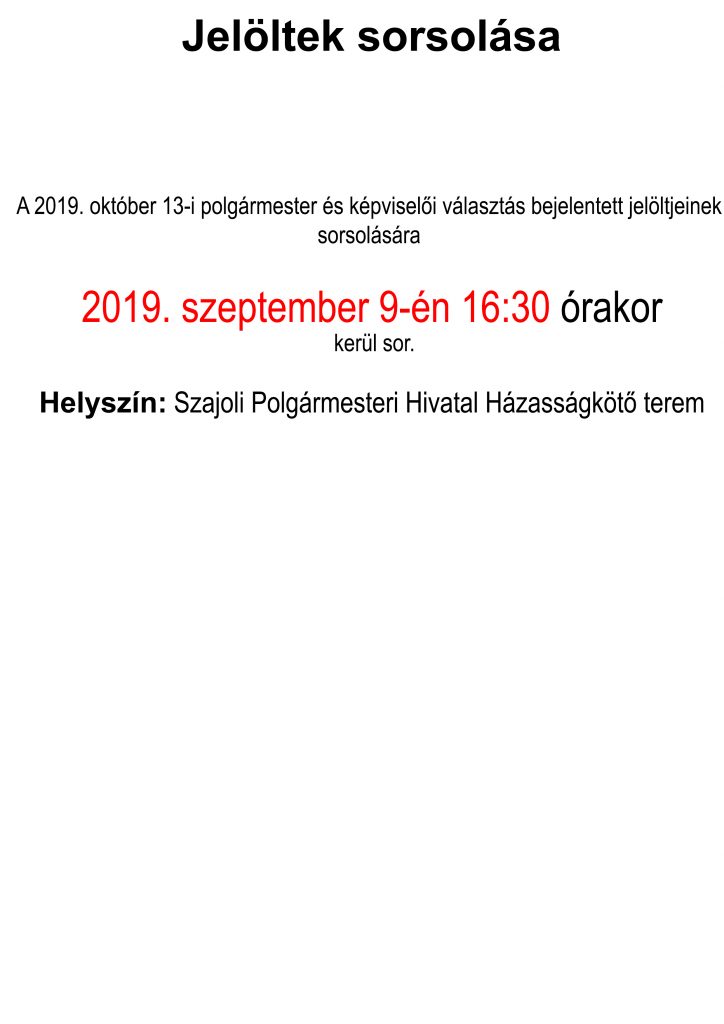 Jelöltek sorsolása

A 2019. október 13-i polgármester és képviselői választás bejelentett jelöltjeinek sorsolására

2019. szeptember 9-én 16:30 órakor
kerül sor.

Helyszín: Szajoli Polgármesteri Hivatal Házasságkötő terem